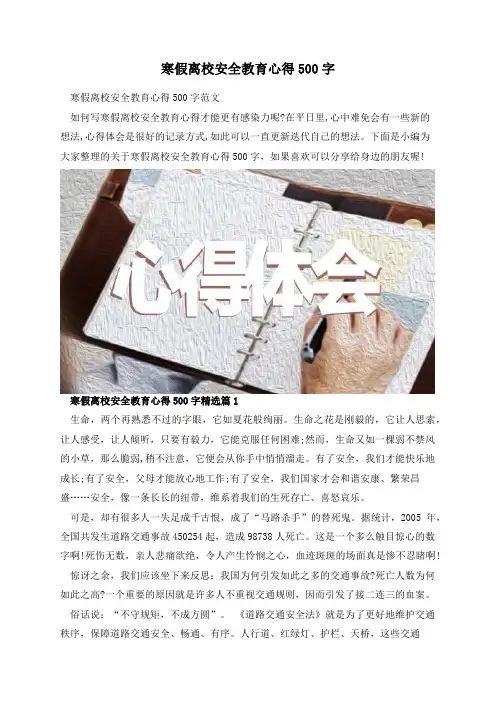 寒假离校安全教育心得500字

寒假离校安全教育心得500字范文

如何写寒假离校安全教育心得才能更有感染力呢?在平日里,心中难免会有一些新的想法,心得体会是很好的记录方式,如此可以一直更新迭代自己的想法。下面是小编为大家整理的关于寒假离校安全教育心得500字，如果喜欢可以分享给身边的朋友喔!

心得体会

寒假离校安全教育心得500字精选篇1

生命，两个再熟悉不过的字眼，它如夏花般绚丽。生命之花是刚毅的，它让人思索，让人感受，让人倾听，只要有毅力，它能克服任何困难;然而，生命又如一棵弱不禁风的小草，那么脆弱,稍不注意，它便会从你手中悄悄溜走。有了安全，我们才能快乐地成长;有了安全，父母才能放心地工作;有了安全，我们国家才会和谐安康、繁荣昌盛……安全，像一条长长的纽带，维系着我们的生死存亡、喜怒哀乐。

可是，却有很多人一失足成千古恨，成了“马路杀手”的替死鬼。据统计，2005年，全国共发生道路交通事故450254起，造成98738人死亡。这是一个多么触目惊心的数字啊!死伤无数，亲人悲痛欲绝，令人产生怜悯之心，血迹斑斑的场面真是惨不忍睹啊!

惊讶之余，我们应该坐下来反思：我国为何引发如此之多的交通事故?死亡人数为何如此之高?一个重要的原因就是许多人不重视交通规则，因而引发了接二连三的血案。

俗话说：“不守规矩，不成方圆”。《道路交通安全法》就是为了更好地维护交通秩序，保障道路交通安全、畅通、有序。人行道、红绿灯、护栏、天桥，这些交通